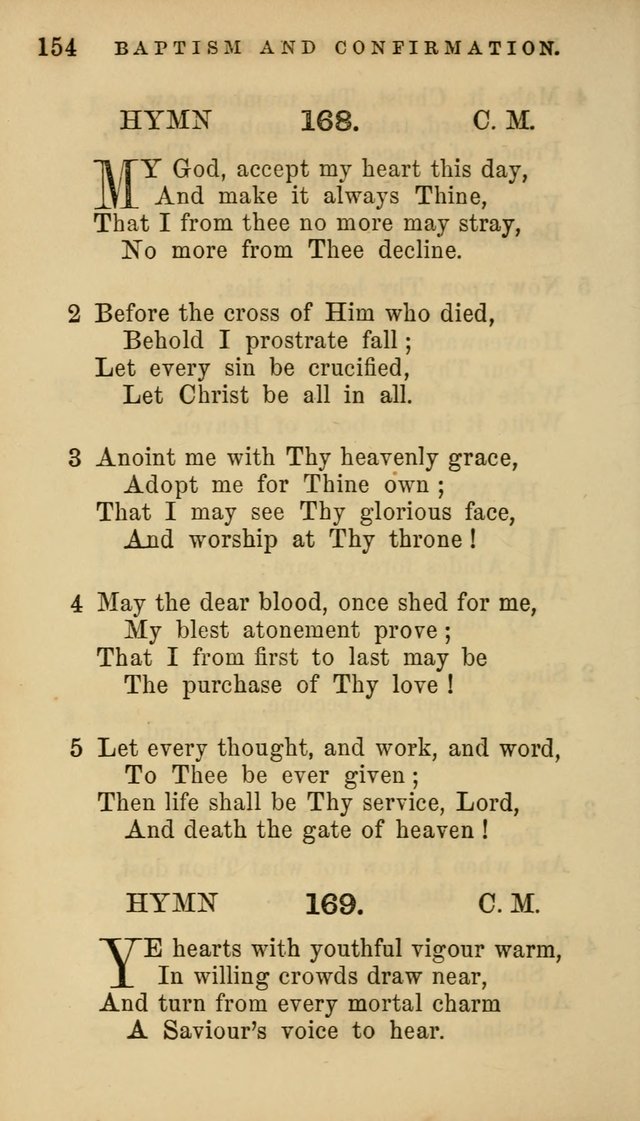 154 BAPTISM AND CONFIRMATION.

HYMN 168. C. M.

MY God, accept my heart this day,
And make it always Thine,
That I from thee no more may stray,
No more from Thee decline.

2 Before the cross of Him who died,
Behold I prostrate fall;
Let every sin be crucified,
Let Christ be all in all.

3 Anoint me with Thy heavenly grace,
Adopt me for Thine own;
That I may see Thy glorious face,
And worship at Thy throne!

4 May the dear blood, once shed for me,
My blest atonement prove;
That I from first to last may be
The purchase of Thy love!

5 Let every thought, and work, and word,
To Thee be ever given;
Then life shall be Thy service, Lord,
And death the gate of heaven!

HYMN 169. C. M.

YE hearts with youthful vigour warm,
In willing crowds draw near,
And turn from every mortal charm
A Saviour's voice to hear.